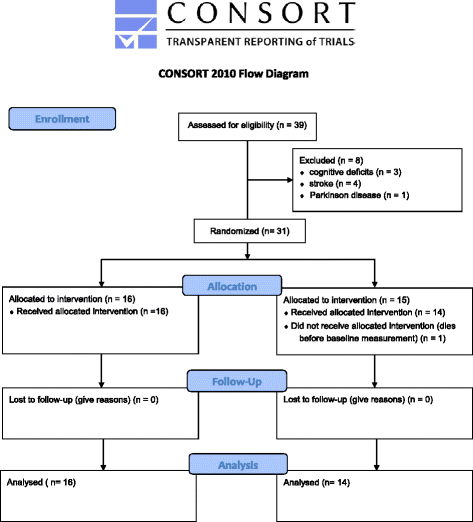 CONSORT
TRANSPARENT REPORTING of TRIALS

CONSORT 2010 Flow Diagram

Enrollment

Assessed for eligibility (n = 39)

Excluded (n = 8)
• cognitive deficits (n = 3)
• stroke (n = 4)
• Parkinson disease (n = 1)

Randomized (n= 31)

Allocation

Allocated to intervention (n = 16)
• Received allocated intervention (n =16)

Allocated to intervention (n = 15)
• Received allocated intervention (n = 14)
• Did not receive allocated intervention (dies before baseline measurement) (n = 1)

Follow-Up

Lost to follow-up (give reasons) (n = 0)

Lost to follow-up (give reasons) (n = 0)

Analysis

Analysed ( n= 16)

Analysed (n= 14)